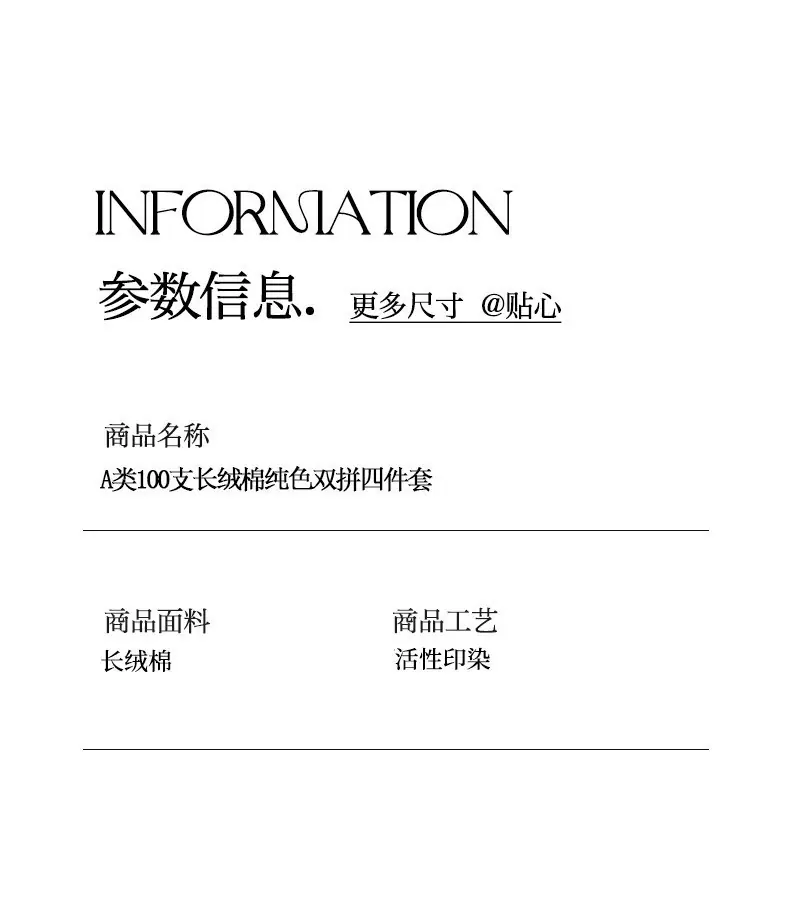 INFORMATION

参数信息. 更多尺寸 @贴心

商品名称
A类100支长绒棉纯色双拼四件套

商品面料
长绒棉

商品工艺
活性印染